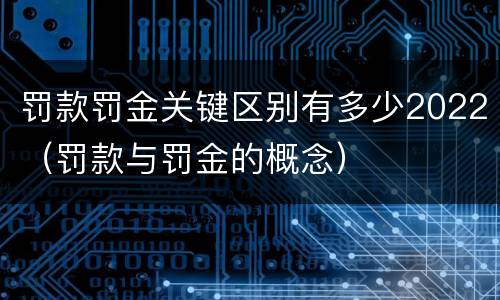 罚款罚金关键区别有多少2022（罚款与罚金的概念）